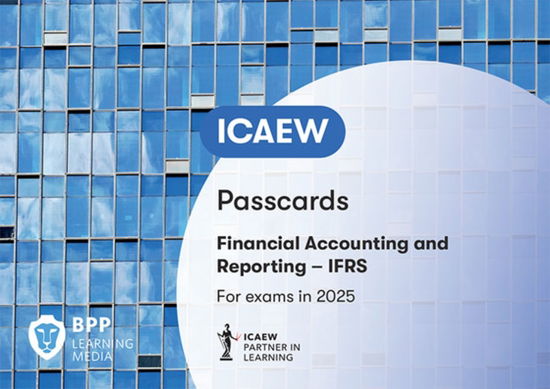 ICAEW

Passcards

Financial Accounting and Reporting – IFRS

For exams in 2025

BPP LEARNING MEDIA

ICAEW PARTNER IN LEARNING